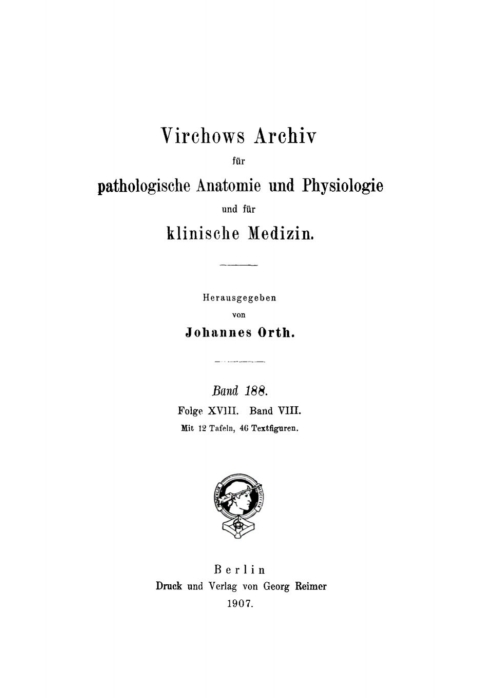 Virchows Archiv
für
pathologische Anatomie und Physiologie
und für
klinische Medizin.

Herausgegeben
von
Johannes Orth.

Band 188.
Folge XVIII. Band VIII.
Mit 12 Tafeln, 46 Textfiguren.

Berlin
Druck und Verlag von Georg Reimer
1907.